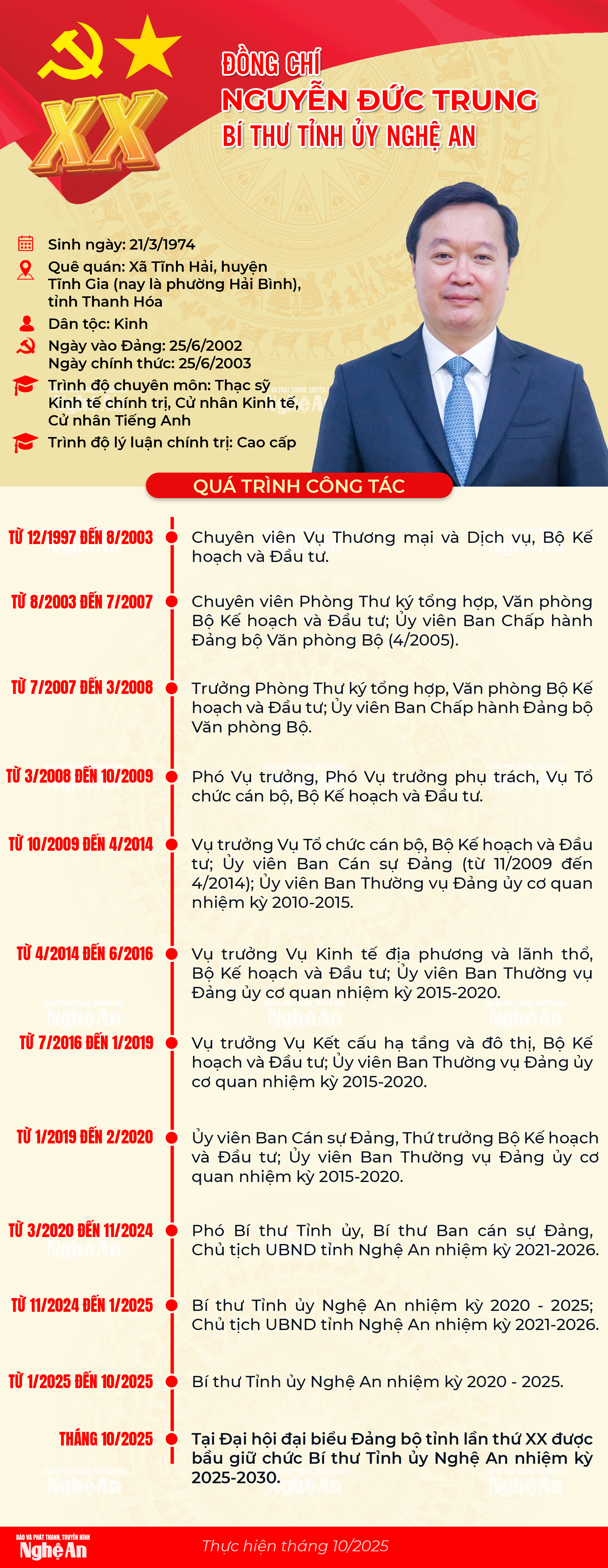 XX

ĐỒNG CHÍ
NGUYỄN ĐỨC TRUNG
BÍ THƯ TỈNH ỦY NGHỆ AN

Sinh ngày: 21/3/1974
Quê quán: Xã Tĩnh Hải, huyện Tĩnh Gia (nay là phường Hải Bình), tỉnh Thanh Hóa
Dân tộc: Kinh
Ngày vào Đảng: 25/6/2002
Ngày chính thức: 25/6/2003
Trình độ chuyên môn: Thạc sỹ Kinh tế chính trị, Cử nhân Kinh tế, Cử nhân Tiếng Anh
Trình độ lý luận chính trị: Cao cấp

QUÁ TRÌNH CÔNG TÁC

TỪ 12/1997 ĐẾN 8/2003
Chuyên viên Vụ Thương mại và Dịch vụ, Bộ Kế hoạch và Đầu tư.

TỪ 8/2003 ĐẾN 7/2007
Chuyên viên Phòng Thư ký tổng hợp, Văn phòng Bộ Kế hoạch và Đầu tư; Ủy viên Ban Chấp hành Đảng bộ Văn phòng Bộ (4/2005).

TỪ 7/2007 ĐẾN 3/2008
Trưởng Phòng Thư ký tổng hợp, Văn phòng Bộ Kế hoạch và Đầu tư; Ủy viên Ban Chấp hành Đảng bộ Văn phòng Bộ.

TỪ 3/2008 ĐẾN 10/2009
Phó Vụ trưởng, Phó Vụ trưởng phụ trách, Vụ Tổ chức cán bộ, Bộ Kế hoạch và Đầu tư.

TỪ 10/2009 ĐẾN 4/2014
Vụ trưởng Vụ Tổ chức cán bộ, Bộ Kế hoạch và Đầu tư; Ủy viên Ban Cán sự Đảng (từ 11/2009 đến 4/2014); Ủy viên Ban Thường vụ Đảng ủy cơ quan nhiệm kỳ 2010-2015.

TỪ 4/2014 ĐẾN 6/2016
Vụ trưởng Vụ Kinh tế địa phương và lãnh thổ, Bộ Kế hoạch và Đầu tư; Ủy viên Ban Thường vụ Đảng ủy cơ quan nhiệm kỳ 2015-2020.

TỪ 7/2016 ĐẾN 1/2019
Vụ trưởng Vụ Kết cấu hạ tầng và đô thị, Bộ Kế hoạch và Đầu tư; Ủy viên Ban Thường vụ Đảng ủy cơ quan nhiệm kỳ 2015-2020.

TỪ 1/2019 ĐẾN 2/2020
Ủy viên Ban Cán sự Đảng, Thứ trưởng Bộ Kế hoạch và Đầu tư; Ủy viên Ban Thường vụ Đảng ủy cơ quan nhiệm kỳ 2015-2020.

TỪ 3/2020 ĐẾN 11/2024
Phó Bí thư Tỉnh ủy, Bí thư Ban cán sự Đảng, Chủ tịch UBND tỉnh Nghệ An nhiệm kỳ 2021-2026.

TỪ 11/2024 ĐẾN 1/2025
Bí thư Tỉnh ủy Nghệ An nhiệm kỳ 2020 - 2025; Chủ tịch UBND tỉnh Nghệ An nhiệm kỳ 2021-2026.

TỪ 1/2025 ĐẾN 10/2025
Bí thư Tỉnh ủy Nghệ An nhiệm kỳ 2020 - 2025.

THÁNG 10/2025
Tại Đại hội đại biểu Đảng bộ tỉnh lần thứ XX được bầu giữ chức Bí thư Tỉnh ủy Nghệ An nhiệm kỳ 2025-2030.

BÁO VÀ PHÁT THANH, TRUYỀN HÌNH
Nghệ An
Thực hiện tháng 10/2025